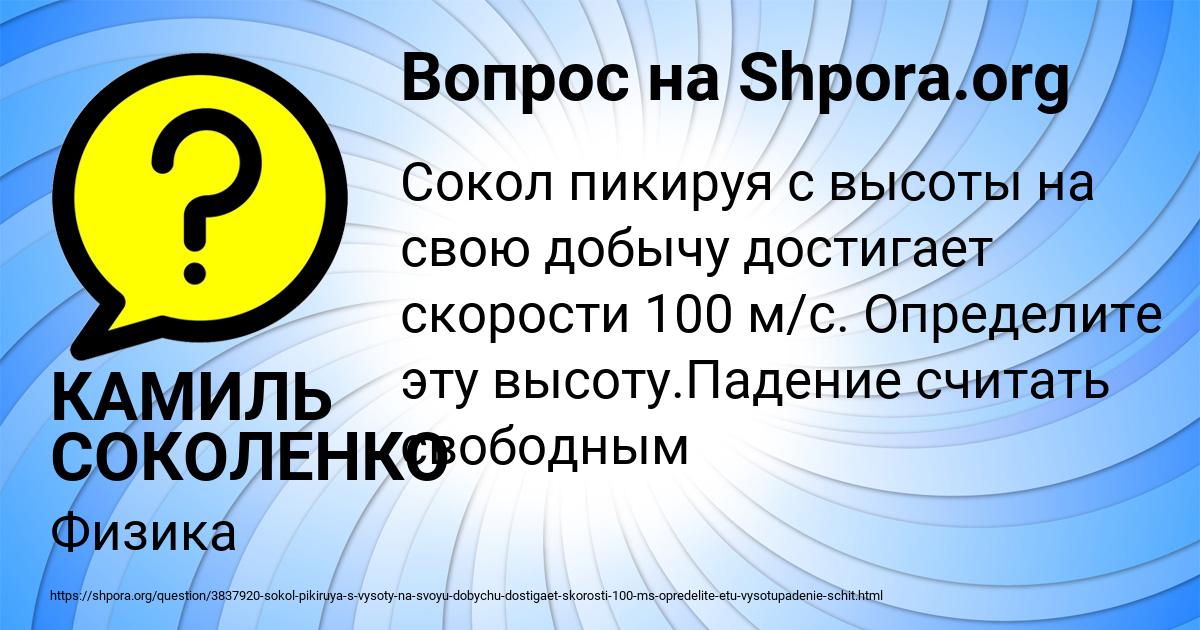 Вопрос на Shpora.org

?

Сокол пикируя с высоты на свою добычу достигает скорости 100 м/с. Определите эту высоту.Падение считать свободным

КАМИЛЬ СОКОЛЕНКО

Физика

https://shpora.org/question/3837920-sokol-pikiruya-s-vysoty-na-svoyu-dobychu-dostigaet-skorosti-100-ms-opredelite-etu-vysotupadenie-schit.html